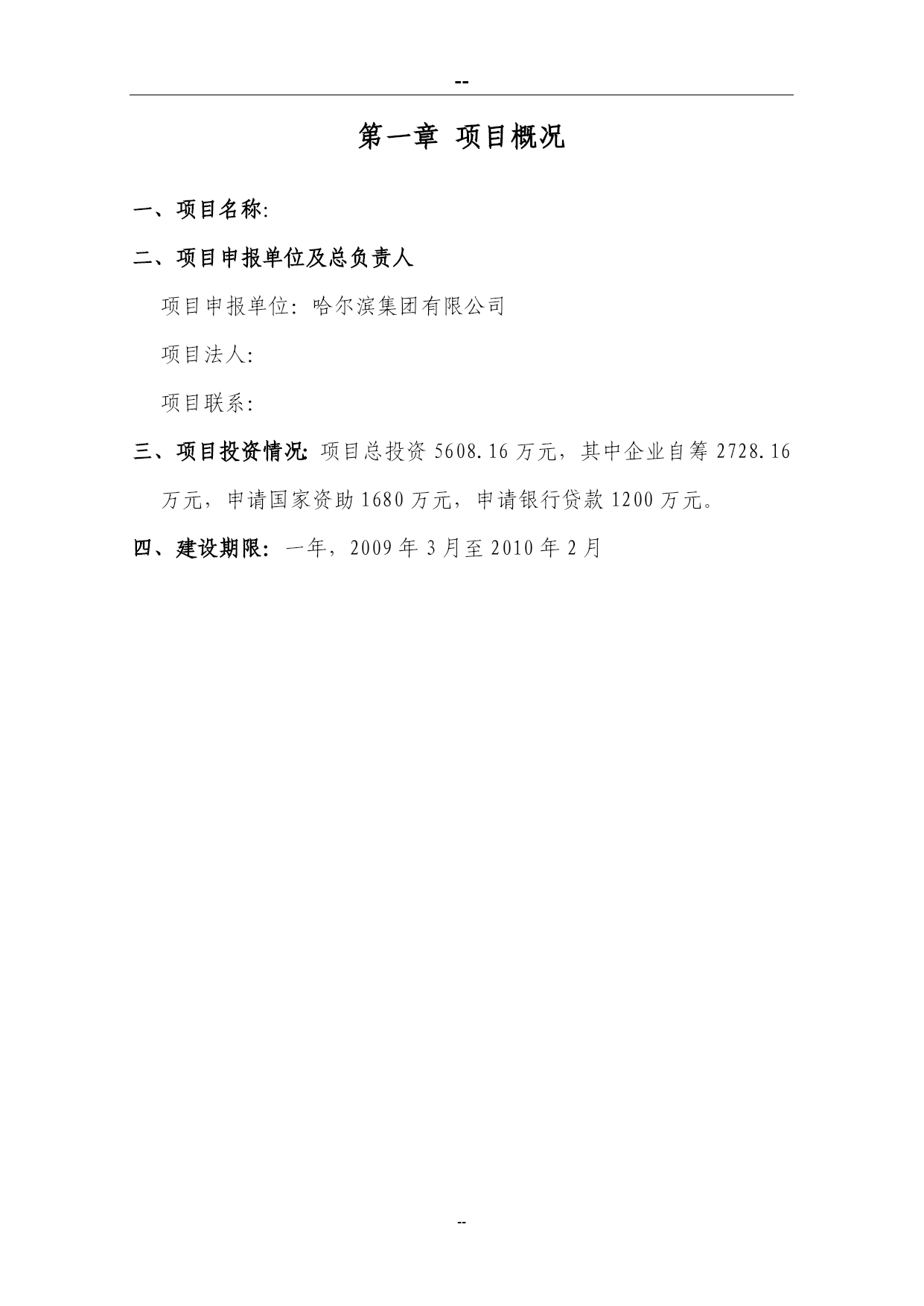 --

第一章 项目概况

一、项目名称:

二、项目申报单位及总负责人

项目申报单位：哈尔滨集团有限公司

项目法人:

项目联系:

三、项目投资情况: 项目总投资 5608.16 万元，其中企业自筹 2728.16 万元，申请国家资助 1680 万元，申请银行贷款 1200 万元。

四、建设期限：一年，2009 年 3 月至 2010 年 2 月

--